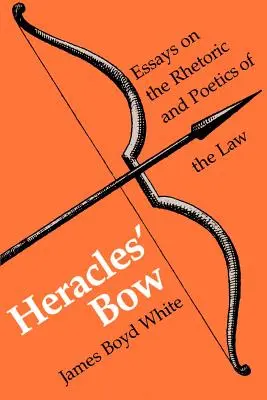 Essays on the Rhetoric and Poetics of the Law

Heracles' Bow

James Boyd White